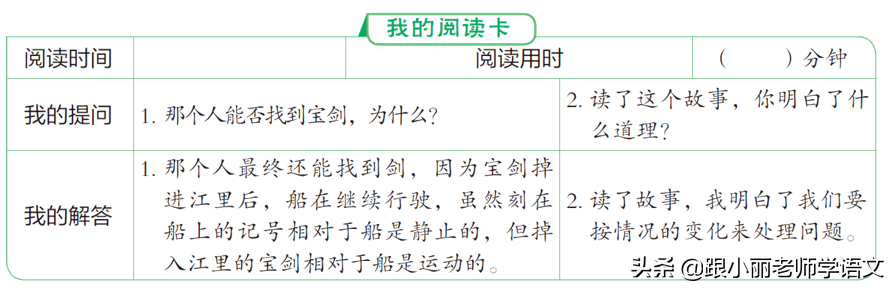 我的阅读卡

| 阅读时间 | | 阅读用时 | （　　）分钟 |
|---|---|---|---|
| 我的提问 | 1. 那个人能否找到宝剑，为什么？ | 2. 读了这个故事，你明白了什么道理？ | |
| 我的解答 | 1. 那个人最终还能找到剑，因为宝剑掉进江里后，船在继续行驶，虽然刻在船上的记号相对于船是静止的，但掉入江里的宝剑相对于船是运动的。 | 2. 读了故事，我明白了我们要按情况的变化来处理问题。 | |

头条 @跟小丽老师学语文